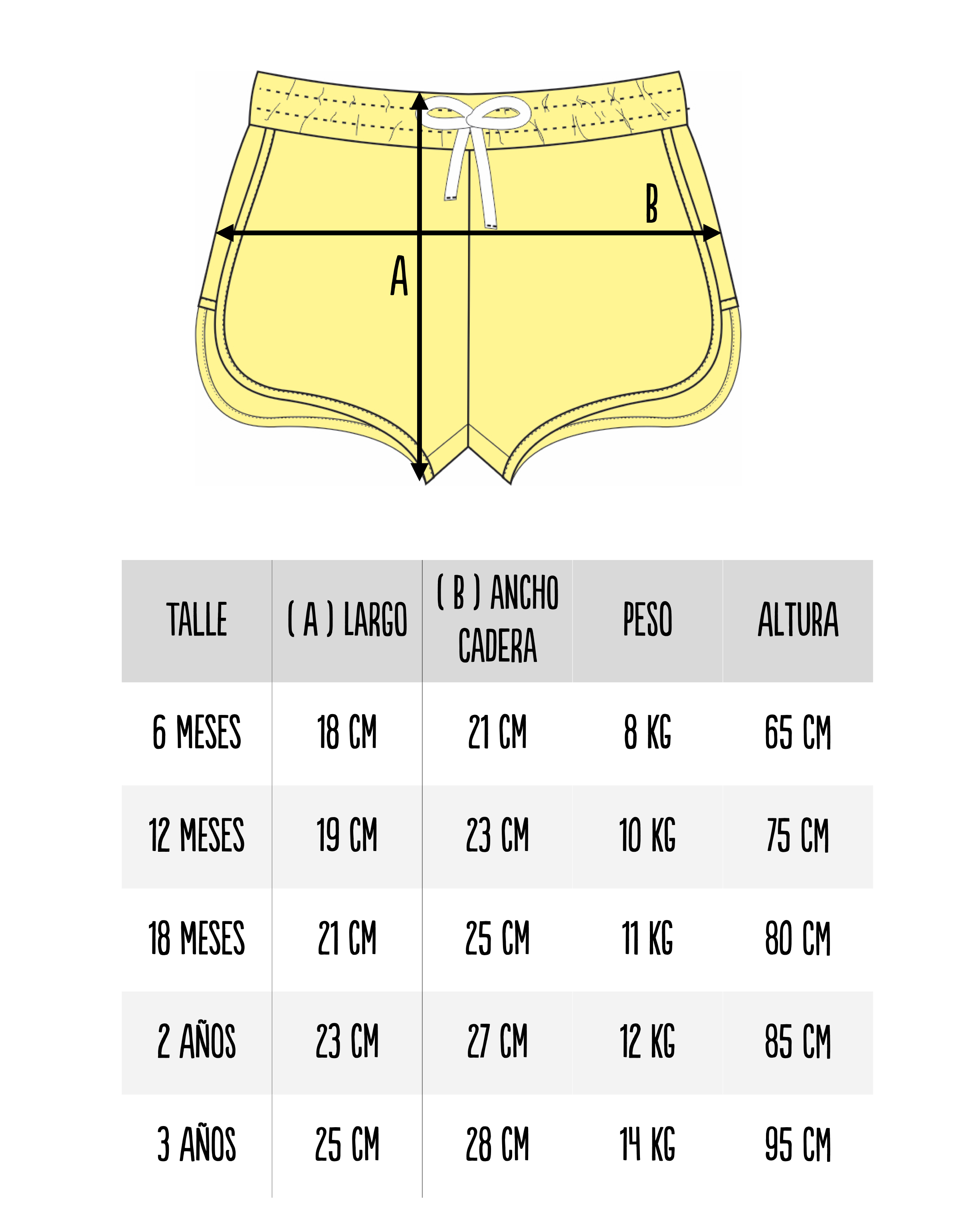 B

A

| TALLE | ( A ) LARGO | ( B ) ANCHO CADERA | PESO | ALTURA |
|---|---|---|---|---|
| 6 MESES | 18 CM | 21 CM | 8 KG | 65 CM |
| 12 MESES | 19 CM | 23 CM | 10 KG | 75 CM |
| 18 MESES | 21 CM | 25 CM | 11 KG | 80 CM |
| 2 AÑOS | 23 CM | 27 CM | 12 KG | 85 CM |
| 3 AÑOS | 25 CM | 28 CM | 14 KG | 95 CM |